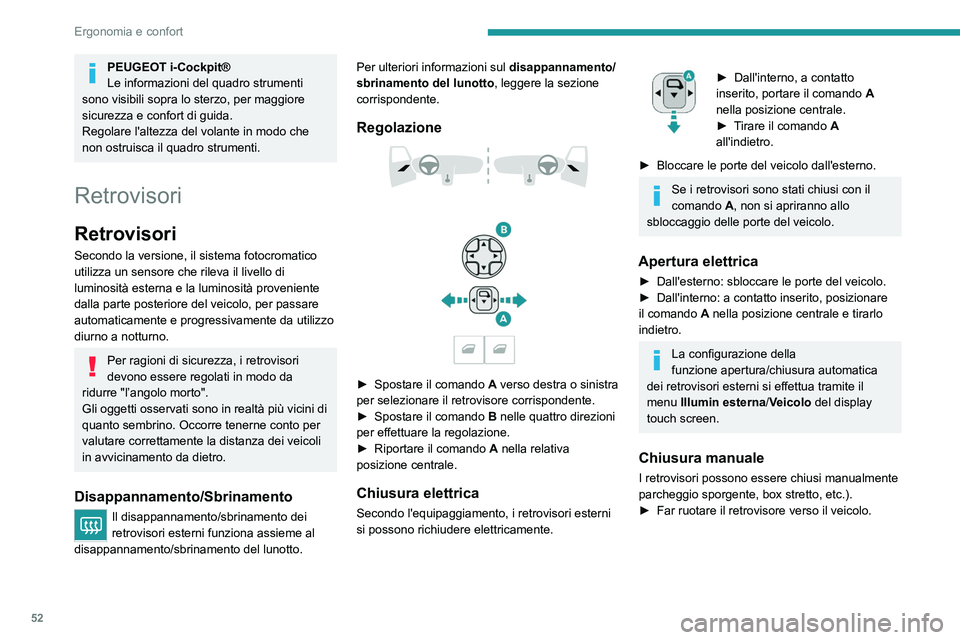 Ergonomia e confort

PEUGEOT i-Cockpit®
Le informazioni del quadro strumenti sono visibili sopra lo sterzo, per maggiore sicurezza e confort di guida.
Regolare l'altezza del volante in modo che non ostruisca il quadro strumenti.

Retrovisori

Retrovisori

Secondo la versione, il sistema fotocromatico utilizza un sensore che rileva il livello di luminosità esterna e la luminosità proveniente dalla parte posteriore del veicolo, per passare automaticamente e progressivamente da utilizzo diurno a notturno.

Per ragioni di sicurezza, i retrovisori devono essere regolati in modo da ridurre "l'angolo morto".
Gli oggetti osservati sono in realtà più vicini di quanto sembrino. Occorre tenerne conto per valutare correttamente la distanza dei veicoli in avvicinamento da dietro.

Disappannamento/Sbrinamento

Il disappannamento/sbrinamento dei retrovisori esterni funziona assieme al disappannamento/sbrinamento del lunotto.

Per ulteriori informazioni sul disappannamento/sbrinamento del lunotto, leggere la sezione corrispondente.

Regolazione

B

A

► Spostare il comando A verso destra o sinistra per selezionare il retrovisore corrispondente.
► Spostare il comando B nelle quattro direzioni per effettuare la regolazione.
► Riportare il comando A nella relativa posizione centrale.

Chiusura elettrica

Secondo l'equipaggiamento, i retrovisori esterni si possono richiudere elettricamente.

A

► Dall'interno, a contatto inserito, portare il comando A nella posizione centrale.
► Tirare il comando A all'indietro.

► Bloccare le porte del veicolo dall'esterno.

Se i retrovisori sono stati chiusi con il comando A, non si apriranno allo sbloccaggio delle porte del veicolo.

Apertura elettrica

► Dall'esterno: sbloccare le porte del veicolo.
► Dall'interno: a contatto inserito, posizionare il comando A nella posizione centrale e tirarlo indietro.

La configurazione della funzione apertura/chiusura automatica dei retrovisori esterni si effettua tramite il menu Illumin esterna/Veicolo del display touch screen.

Chiusura manuale

I retrovisori possono essere chiusi manualmente parcheggio sporgente, box stretto, etc.).
► Far ruotare il retrovisore verso il veicolo.

52

carmanualsonline.info